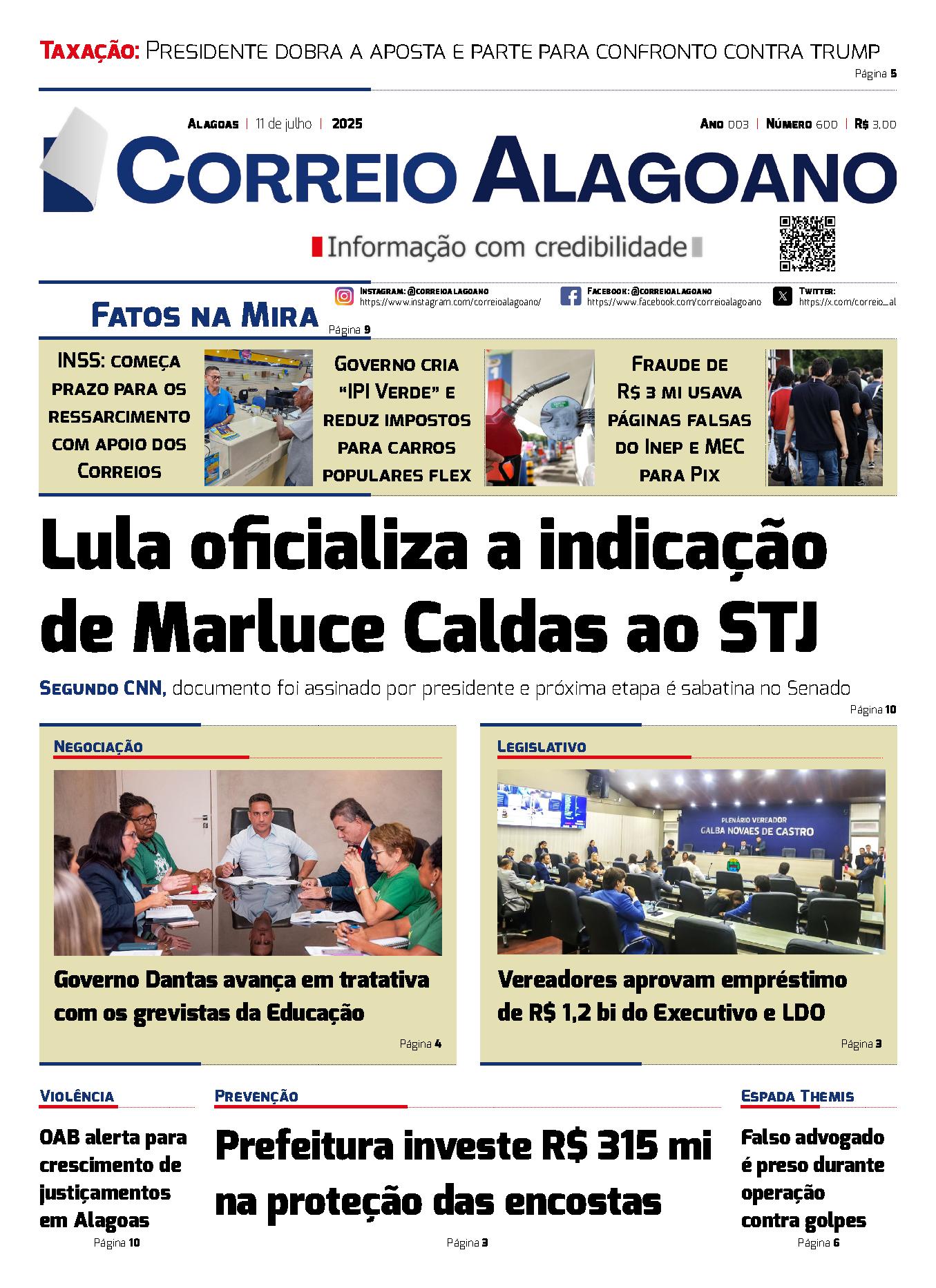 Taxação: Presidente dobra a aposta e parte para confronto contra Trump
Página 5

Alagoas | 11 de julho | 2025

Ano 003 | Número 600 | R$ 3,00

Correio Alagoano

Informação com credibilidade

Instagram: @correioalagoano https://www.instagram.com/correioalagoano/

Facebook: @correioalagoano https://www.facebook.com/correioalagoano

Twitter: https://x.com/correio_al

Fatos na Mira
Página 9

INSS: começa prazo para os ressarcimento com apoio dos Correios

Governo cria "IPI Verde" e reduz impostos para carros populares flex

Fraude de R$ 3 mi usava páginas falsas do Inep e MEC para Pix

Lula oficializa a indicação de Marluce Caldas ao STJ

Segundo CNN, documento foi assinado por presidente e próxima etapa é sabatina no Senado
Página 10

Negociação

Governo Dantas avança em tratativa com os grevistas da Educação
Página 4

Legislativo

PLENÁRIO VEREADOR GALBA NOVAES DE CASTRO

Vereadores aprovam empréstimo de R$ 1,2 bi do Executivo e LDO
Página 3

Violência

OAB alerta para crescimento de justiçamentos em Alagoas
Página 10

Prevenção

Prefeitura investe R$ 315 mi na proteção das encostas
Página 3

Espada Themis

Falso advogado é preso durante operação contra golpes
Página 6